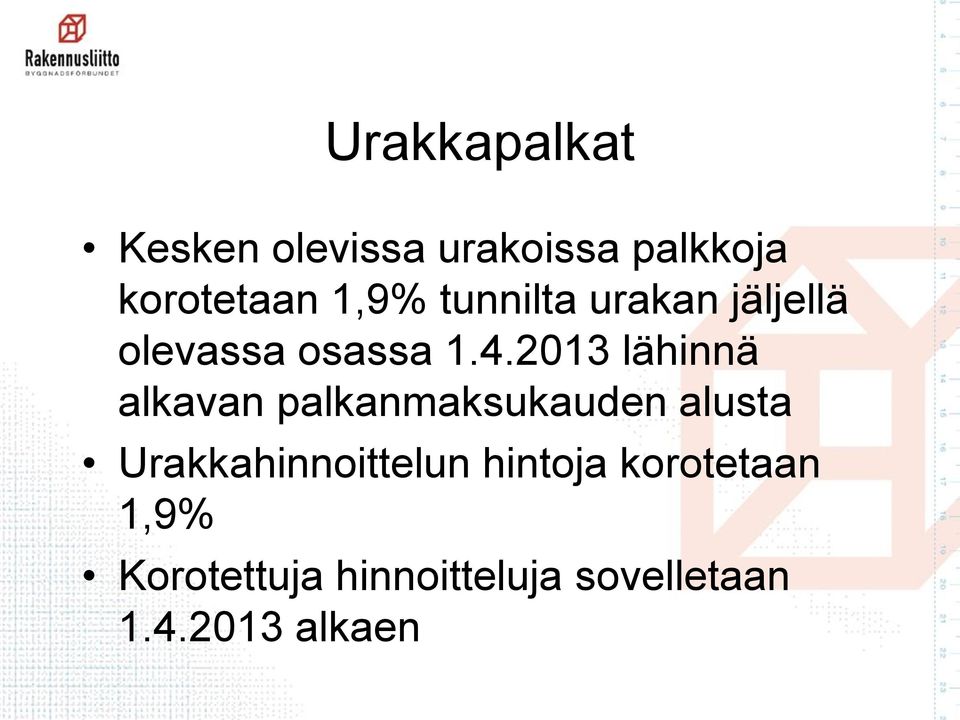 Rakennusliitto
BYGGNADSFÖRBUNDET

Urakkapalkat

• Kesken olevissa urakoissa palkkoja korotetaan 1,9% tunnilta urakan jäljellä olevassa osassa 1.4.2013 lähinnä alkavan palkanmaksukauden alusta
• Urakkahinnoittelun hintoja korotetaan 1,9%
• Korotettuja hinnoitteluja sovelletaan 1.4.2013 alkaen